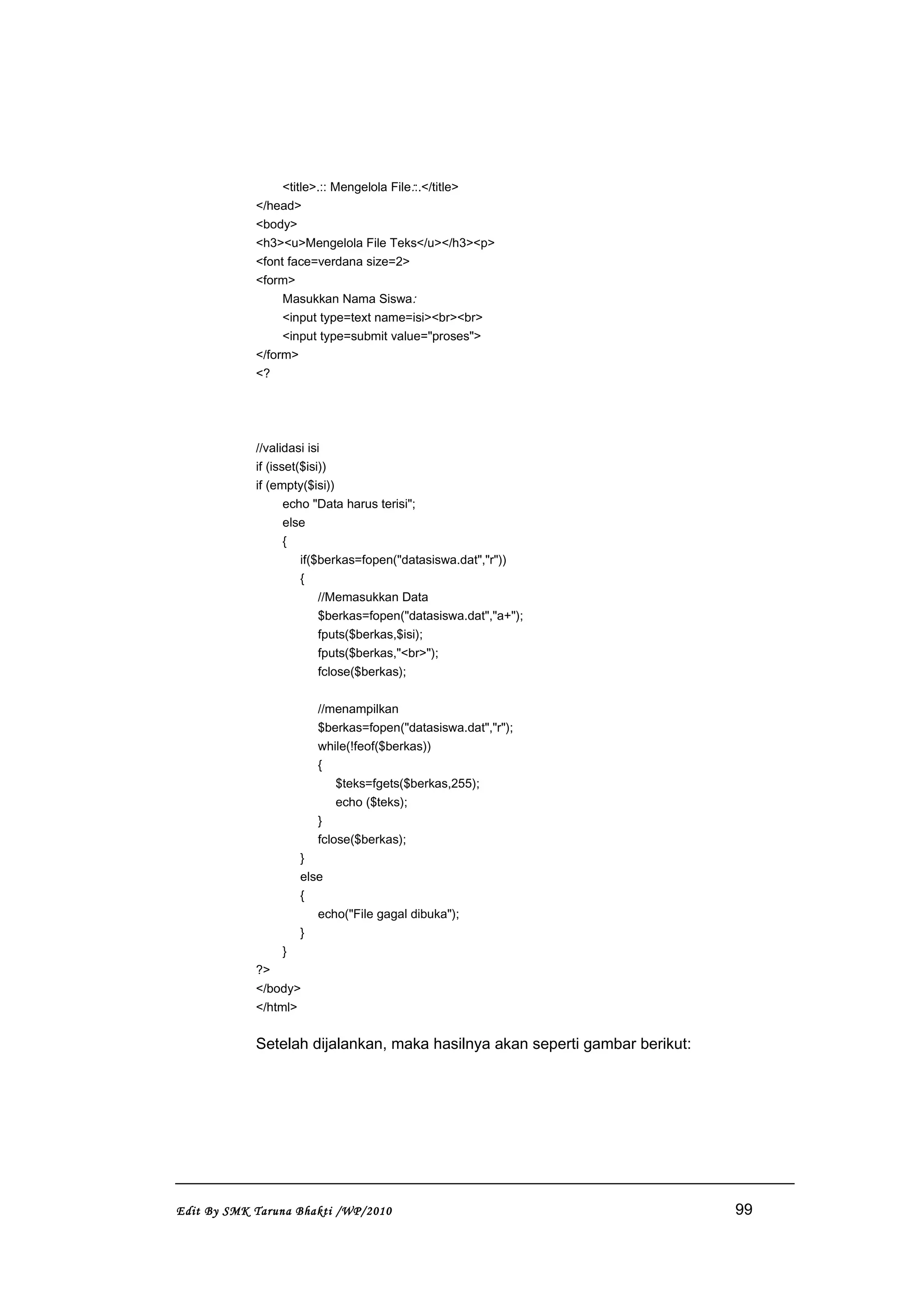 <title>.:: Mengelola File::.</title>
</head>
<body>
<h3><u>Mengelola File Teks</u></h3><p>
<font face=verdana size=2>
<form>
Masukkan Nama Siswa:
<input type=text name=isi><br><br>
<input type=submit value="proses">
</form>
<?

//validasi isi
if (isset($isi))
if (empty($isi))
echo "Data harus terisi";
else
{
if($berkas=fopen("datasiswa.dat","r"))
{
//Memasukkan Data
$berkas=fopen("datasiswa.dat","a+");
fputs($berkas,$isi);
fputs($berkas,"<br>");
fclose($berkas);

//menampilkan
$berkas=fopen("datasiswa.dat","r");
while(!feof($berkas))
{
$teks=fgets($berkas,255);
echo ($teks);
}
fclose($berkas);
}
else
{
echo("File gagal dibuka");
}
}
?>
</body>
</html>

Setelah dijalankan, maka hasilnya akan seperti gambar berikut:

Edit By SMK Taruna Bhakti /WP/2010 99